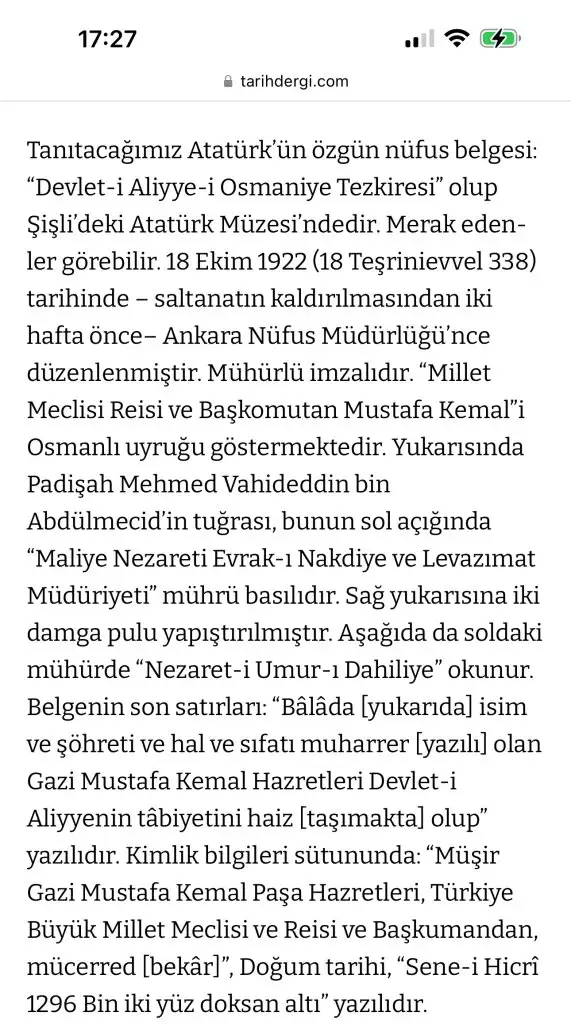 17:27

tarihdergi.com

Tanıtacağımız Atatürk'ün özgün nüfus belgesi: "Devlet-i Aliyye-i Osmaniye Tezkiresi" olup Şişli'deki Atatürk Müzesi'ndedir. Merak edenler görebilir. 18 Ekim 1922 (18 Teşrinievvel 338) tarihinde – saltanatın kaldırılmasından iki hafta önce– Ankara Nüfus Müdürlüğü'nce düzenlenmiştir. Mühürlü imzalıdır. "Millet Meclisi Reisi ve Başkomutan Mustafa Kemal"i Osmanlı uyruğu göstermektedir. Yukarısında Padişah Mehmed Vahideddin bin Abdülmecid'in tuğrası, bunun sol açığında "Maliye Nezareti Evrak-ı Nakdiye ve Levazımat Müdüriyeti" mührü basılıdır. Sağ yukarısına iki damga pulu yapıştırılmıştır. Aşağıda da soldaki mühürde "Nezaret-i Umur-ı Dahiliye" okunur. Belgenin son satırları: "Bâlâda [yukarıda] isim ve şöhreti ve hal ve sıfatı muharrer [yazılı] olan Gazi Mustafa Kemal Hazretleri Devlet-i Aliyyenin tâbiyetini haiz [taşımakta] olup" yazılıdır. Kimlik bilgileri sütununda: "Müşir Gazi Mustafa Kemal Paşa Hazretleri, Türkiye Büyük Millet Meclisi ve Reisi ve Başkumandan, mücerred [bekâr]", Doğum tarihi, "Sene-i Hicrî 1296 Bin iki yüz doksan altı" yazılıdır.